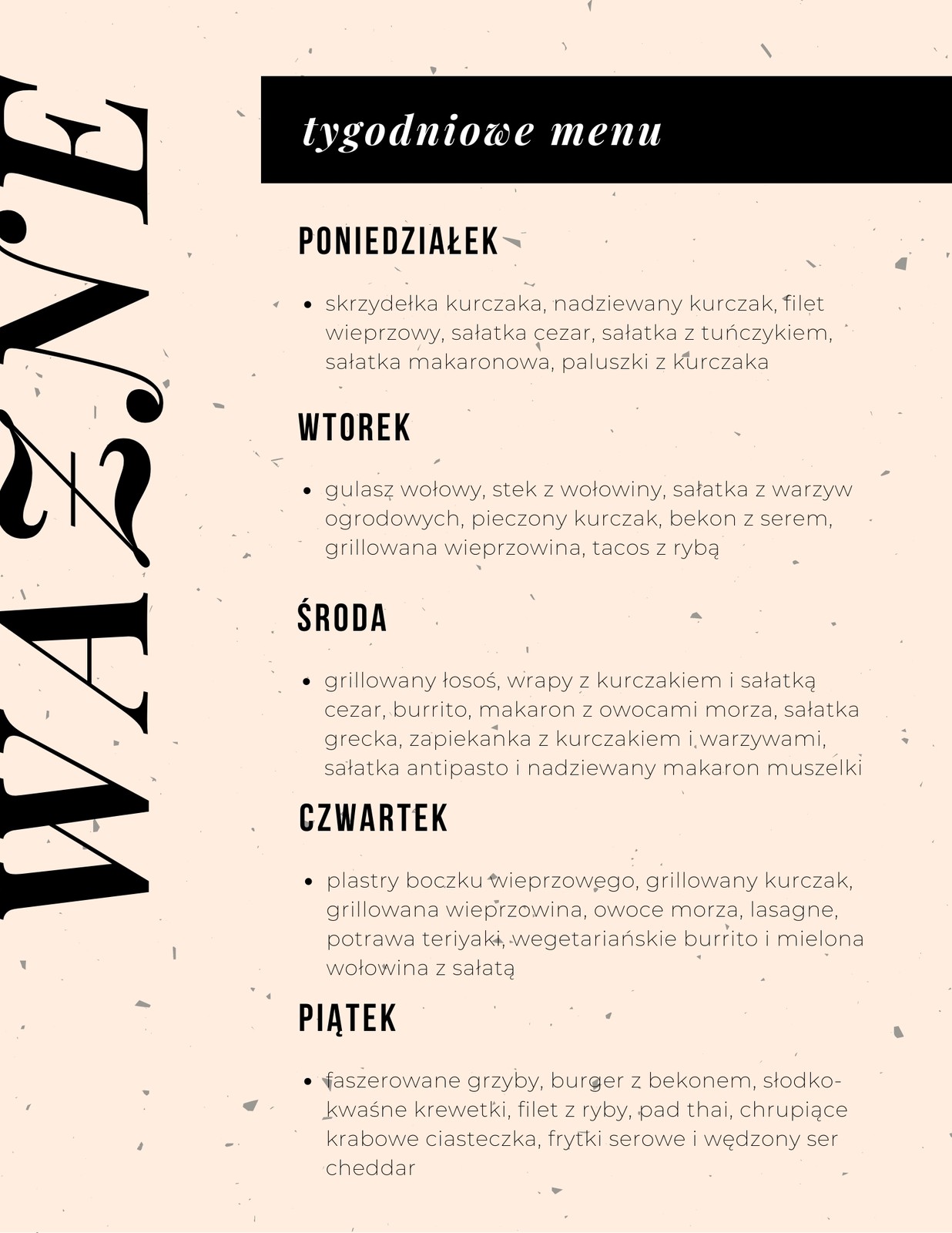 WAŻNE

tygodniowe menu

PONIEDZIAŁEK

• skrzydełka kurczaka, nadziewany kurczak, filet wieprzowy, sałatka cezar, sałatka z tuńczykiem, sałatka makaronowa, paluszki z kurczaka

WTOREK

• gulasz wołowy, stek z wołowiny, sałatka z warzyw ogrodowych, pieczony kurczak, bekon z serem, grillowana wieprzowina, tacos z rybą

ŚRODA

• grillowany łosoś, wrapy z kurczakiem i sałatką cezar, burrito, makaron z owocami morza, sałatka grecka, zapiekanka z kurczakiem i warzywami, sałatka antipasto i nadziewany makaron muszelki

CZWARTEK

• plastry boczku wieprzowego, grillowany kurczak, grillowana wieprzowina, owoce morza, lasagne, potrawa teriyaki, wegetariańskie burrito i mielona wołowina z sałatą

PIĄTEK

• faszerowane grzyby, burger z bekonem, słodko-kwaśne krewetki, filet z ryby, pad thai, chrupiące krabowe ciasteczka, frytki serowe i wędzony ser cheddar